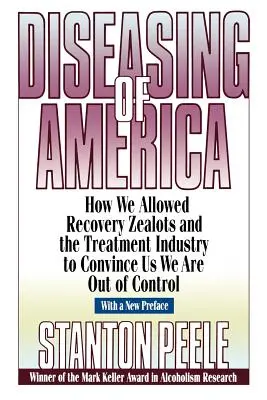 DISEASING OF AMERICA

How We Allowed Recovery Zealots and the Treatment Industry to Convince Us We Are Out of Control

With a New Preface

STANTON PEELE

Winner of the Mark Keller Award in Alcoholism Research